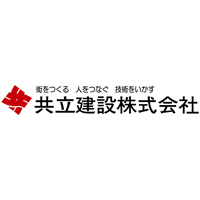 街をつくる　人をつなぐ　技術をいかす
共立建設株式会社